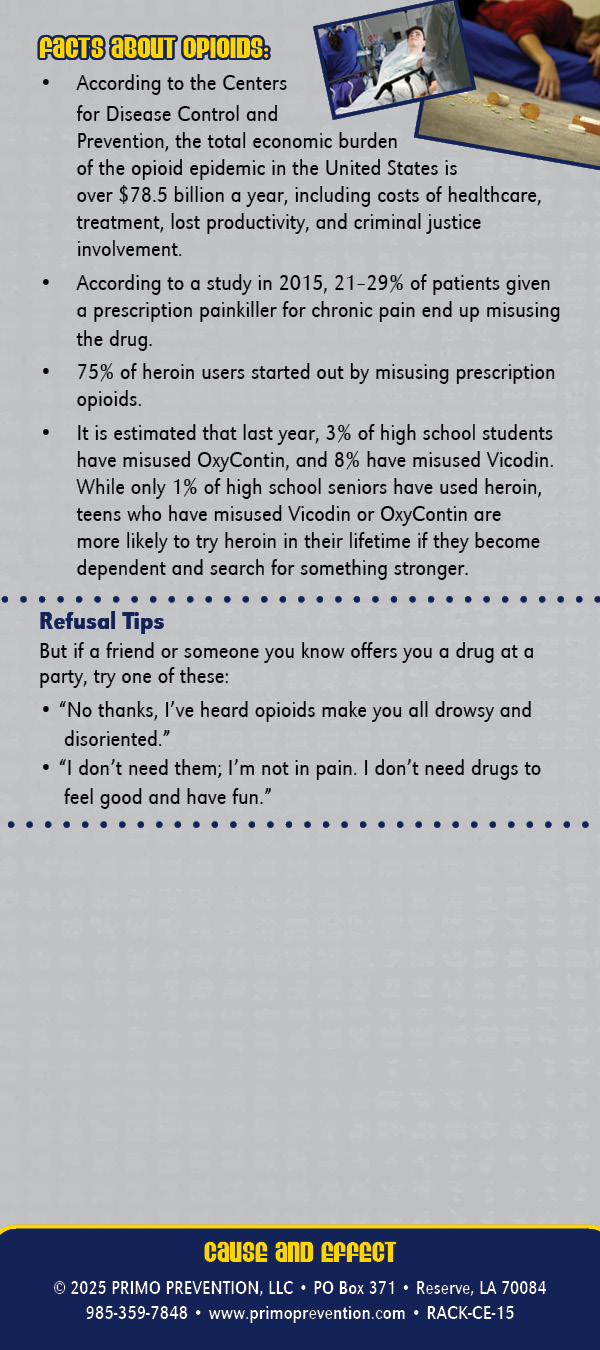 FACTS ABOUT OPIOIDS:

• According to the Centers for Disease Control and Prevention, the total economic burden of the opioid epidemic in the United States is over $78.5 billion a year, including costs of healthcare, treatment, lost productivity, and criminal justice involvement.

• According to a study in 2015, 21–29% of patients given a prescription painkiller for chronic pain end up misusing the drug.

• 75% of heroin users started out by misusing prescription opioids.

• It is estimated that last year, 3% of high school students have misused OxyContin, and 8% have misused Vicodin. While only 1% of high school seniors have used heroin, teens who have misused Vicodin or OxyContin are more likely to try heroin in their lifetime if they become dependent and search for something stronger.

Refusal Tips

But if a friend or someone you know offers you a drug at a party, try one of these:

• "No thanks, I've heard opioids make you all drowsy and disoriented."
• "I don't need them; I'm not in pain. I don't need drugs to feel good and have fun."

CAUSE AND EFFECT

© 2025 PRIMO PREVENTION, LLC • PO Box 371 • Reserve, LA 70084
985-359-7848 • www.primoprevention.com • RACK-CE-15